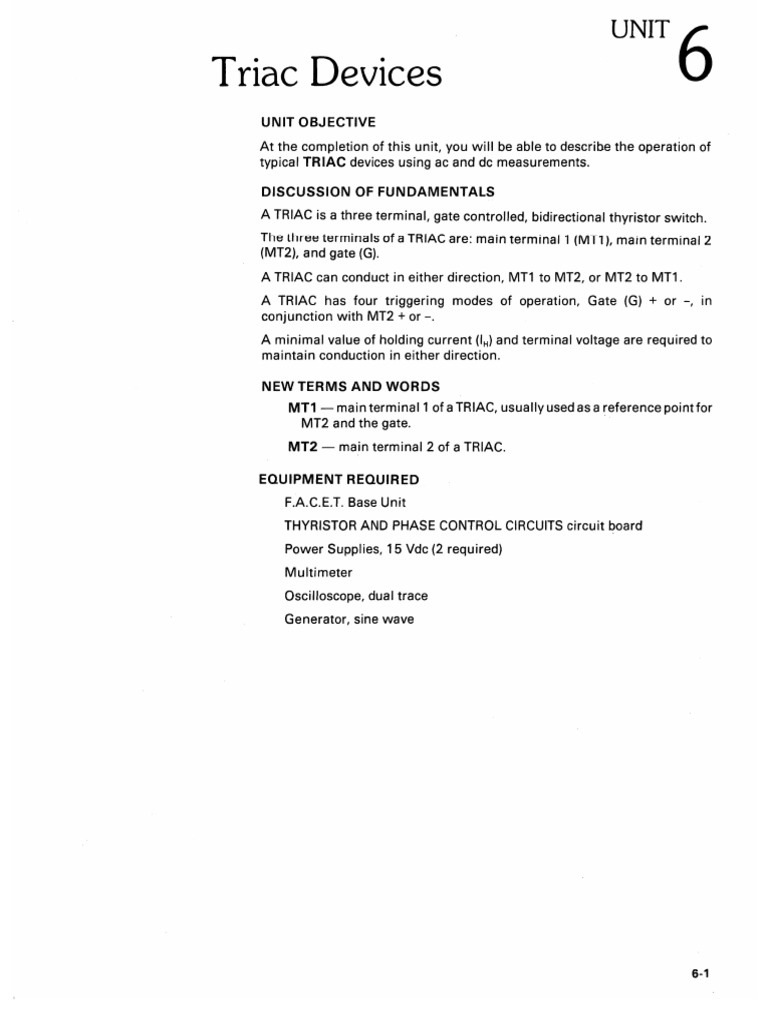 UNIT 6

Triac Devices

UNIT OBJECTIVE

At the completion of this unit, you will be able to describe the operation of typical TRIAC devices using ac and dc measurements.

DISCUSSION OF FUNDAMENTALS

A TRIAC is a three terminal, gate controlled, bidirectional thyristor switch.

The three terminals of a TRIAC are: main terminal 1 (MT1), main terminal 2 (MT2), and gate (G).

A TRIAC can conduct in either direction, MT1 to MT2, or MT2 to MT1.

A TRIAC has four triggering modes of operation, Gate (G) + or –, in conjunction with MT2 + or –.

A minimal value of holding current ($I_H$) and terminal voltage are required to maintain conduction in either direction.

NEW TERMS AND WORDS

MT1 — main terminal 1 of a TRIAC, usually used as a reference point for MT2 and the gate.

MT2 — main terminal 2 of a TRIAC.

EQUIPMENT REQUIRED

F.A.C.E.T. Base Unit

THYRISTOR AND PHASE CONTROL CIRCUITS circuit board

Power Supplies, 15 Vdc (2 required)

Multimeter

Oscilloscope, dual trace

Generator, sine wave

6-1